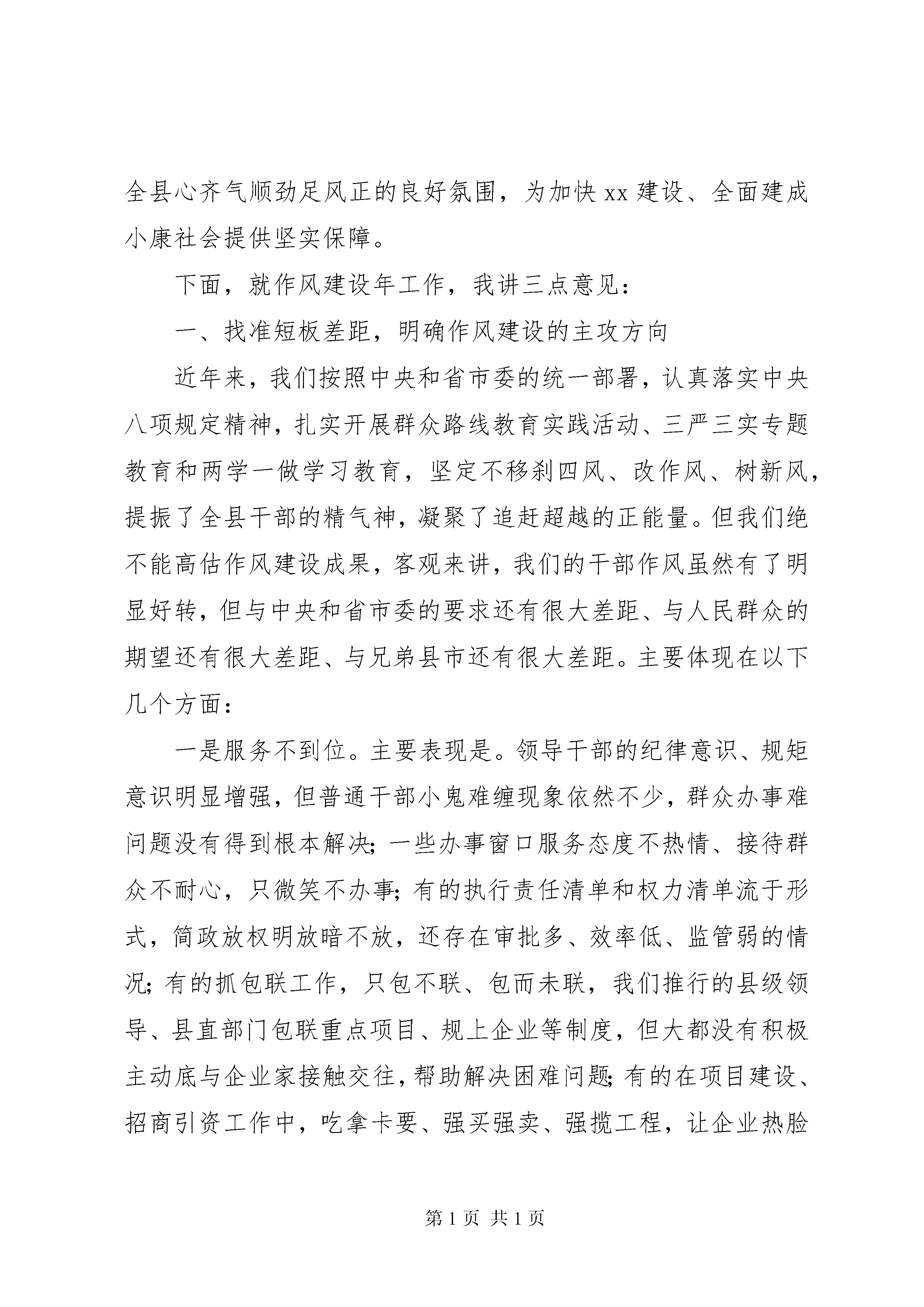 全县心齐气顺劲足风正的良好氛围，为加快 xx 建设、全面建成小康社会提供坚实保障。

下面，就作风建设年工作，我讲三点意见：

一、找准短板差距，明确作风建设的主攻方向

近年来，我们按照中央和省市委的统一部署，认真落实中央八项规定精神，扎实开展群众路线教育实践活动、三严三实专题教育和两学一做学习教育，坚定不移刹四风、改作风、树新风，提振了全县干部的精气神，凝聚了追赶超越的正能量。但我们绝不能高估作风建设成果，客观来讲，我们的干部作风虽然有了明显好转，但与中央和省市委的要求还有很大差距、与人民群众的期望还有很大差距、与兄弟县市还有很大差距。主要体现在以下几个方面：

一是服务不到位。主要表现是。领导干部的纪律意识、规矩意识明显增强，但普通干部小鬼难缠现象依然不少，群众办事难问题没有得到根本解决;一些办事窗口服务态度不热情、接待群众不耐心，只微笑不办事;有的执行责任清单和权力清单流于形式，简政放权明放暗不放，还存在审批多、效率低、监管弱的情况;有的抓包联工作，只包不联、包而未联，我们推行的县级领导、县直部门包联重点项目、规上企业等制度，但大都没有积极主动底与企业家接触交往，帮助解决困难问题;有的在项目建设、招商引资工作中，吃拿卡要、强买强卖、强揽工程，让企业热脸

第 1 页 共 1 页